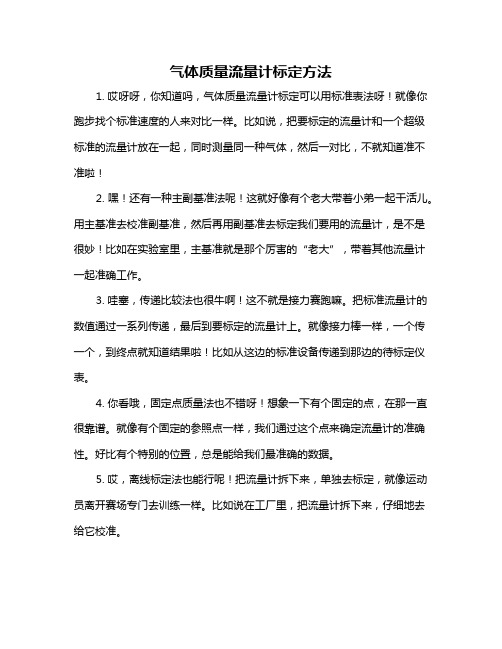 气体质量流量计标定方法

1. 哎呀呀，你知道吗，气体质量流量计标定可以用标准表法呀！就像你跑步找个标准速度的人来对比一样。比如说，把要标定的流量计和一个超级标准的流量计放在一起，同时测量同一种气体，然后一对比，不就知道准不准啦！

2. 嘿！还有一种主副基准法呢！这就好像有个老大带着小弟一起干活儿。用主基准去校准副基准，然后再用副基准去标定我们要用的流量计，是不是很妙！比如在实验室里，主基准就是那个厉害的“老大”，带着其他流量计一起准确工作。

3. 哇塞，传递比较法也很牛啊！这不就是接力赛跑嘛。把标准流量计的数值通过一系列传递，最后到要标定的流量计上。就像接力棒一样，一个传一个，到终点就知道结果啦！比如从这边的标准设备传递到那边的待标定仪表。

4. 你看哦，固定点质量法也不错呀！想象一下有个固定的点，在那一直很靠谱。就像有个固定的参照点一样，我们通过这个点来确定流量计的准确性。好比有个特别的位置，总是能给我们最准确的数据。

5. 哎，离线标定法也能行呢！把流量计拆下来，单独去标定，就像运动员离开赛场专门去训练一样。比如说在工厂里，把流量计拆下来，仔细地去给它校准。